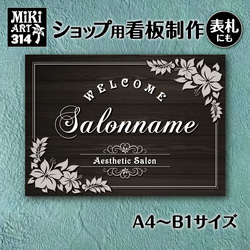 MiKi ART 314

ショップ用看板制作

表札にも

WELCOME

Salonname

Aesthetic Salon

A4～B1サイズ